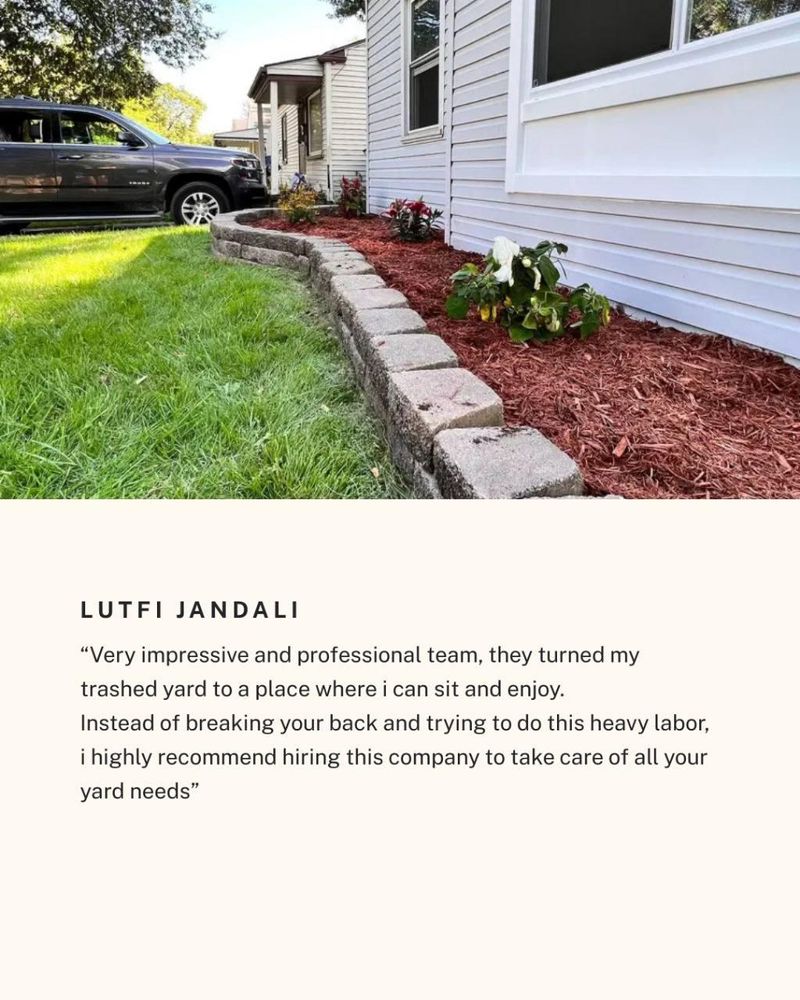 LUTFI JANDALI

"Very impressive and professional team, they turned my trashed yard to a place where i can sit and enjoy.
Instead of breaking your back and trying to do this heavy labor, i highly recommend hiring this company to take care of all your yard needs"